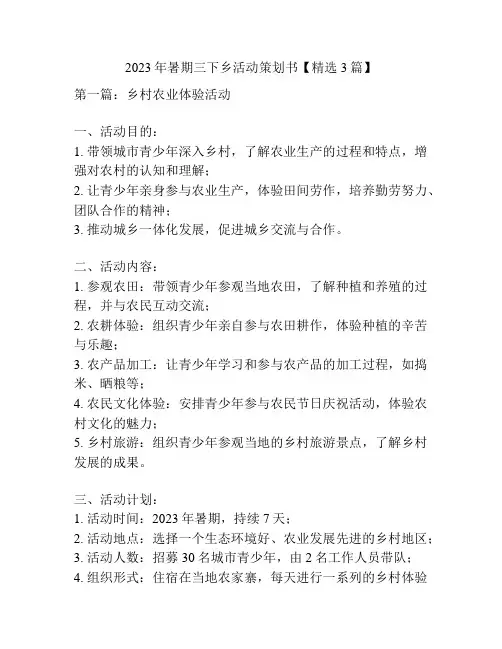 2023 年暑期三下乡活动策划书【精选 3 篇】

第一篇：乡村农业体验活动

一、活动目的：
1. 带领城市青少年深入乡村，了解农业生产的过程和特点，增强对农村的认知和理解；
2. 让青少年亲身参与农业生产，体验田间劳作，培养勤劳努力、团队合作的精神；
3. 推动城乡一体化发展，促进城乡交流与合作。

二、活动内容：
1. 参观农田：带领青少年参观当地农田，了解种植和养殖的过程，并与农民互动交流；
2. 农耕体验：组织青少年亲自参与农田耕作，体验种植的辛苦与乐趣；
3. 农产品加工：让青少年学习和参与农产品的加工过程，如捣米、晒粮等；
4. 农民文化体验：安排青少年参与农民节日庆祝活动，体验农村文化的魅力；
5. 乡村旅游：组织青少年参观当地的乡村旅游景点，了解乡村发展的成果。

三、活动计划：
1. 活动时间：2023 年暑期，持续 7 天；
2. 活动地点：选择一个生态环境好、农业发展先进的乡村地区；
3. 活动人数：招募 30 名城市青少年，由 2 名工作人员带队；
4. 组织形式：住宿在当地农家寨，每天进行一系列的乡村体验